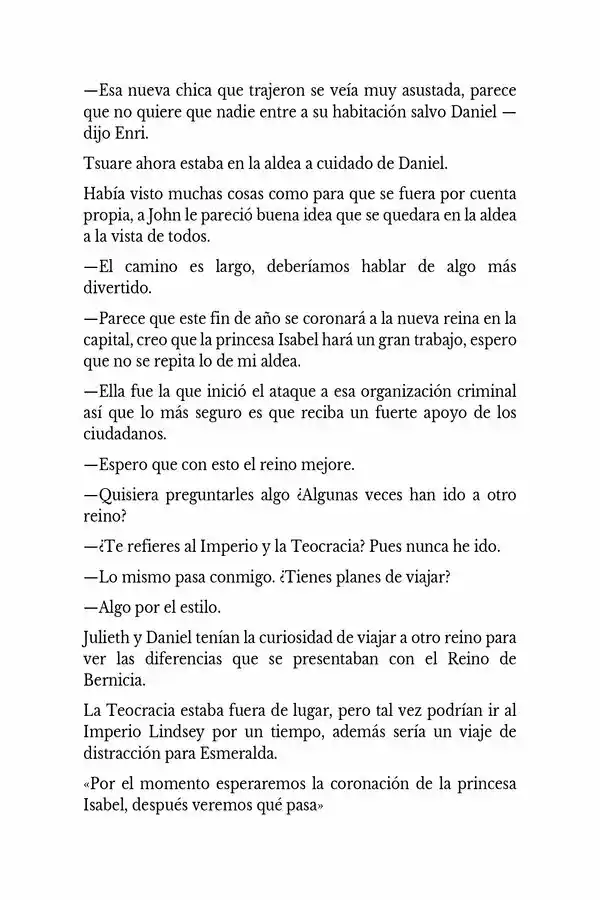 —Esa nueva chica que trajeron se veía muy asustada, parece que no quiere que nadie entre a su habitación salvo Daniel —dijo Enri.

Tsuare ahora estaba en la aldea a cuidado de Daniel.

Había visto muchas cosas como para que se fuera por cuenta propia, a John le pareció buena idea que se quedara en la aldea a la vista de todos.

—El camino es largo, deberíamos hablar de algo más divertido.

—Parece que este fin de año se coronará a la nueva reina en la capital, creo que la princesa Isabel hará un gran trabajo, espero que no se repita lo de mi aldea.

—Ella fue la que inició el ataque a esa organización criminal así que lo más seguro es que reciba un fuerte apoyo de los ciudadanos.

—Espero que con esto el reino mejore.

—Quisiera preguntarles algo ¿Algunas veces han ido a otro reino?

—¿Te refieres al Imperio y la Teocracia? Pues nunca he ido.

—Lo mismo pasa conmigo. ¿Tienes planes de viajar?

—Algo por el estilo.

Julieth y Daniel tenían la curiosidad de viajar a otro reino para ver las diferencias que se presentaban con el Reino de Bernicia.

La Teocracia estaba fuera de lugar, pero tal vez podrían ir al Imperio Lindsey por un tiempo, además sería un viaje de distracción para Esmeralda.

«Por el momento esperaremos la coronación de la princesa Isabel, después veremos qué pasa»